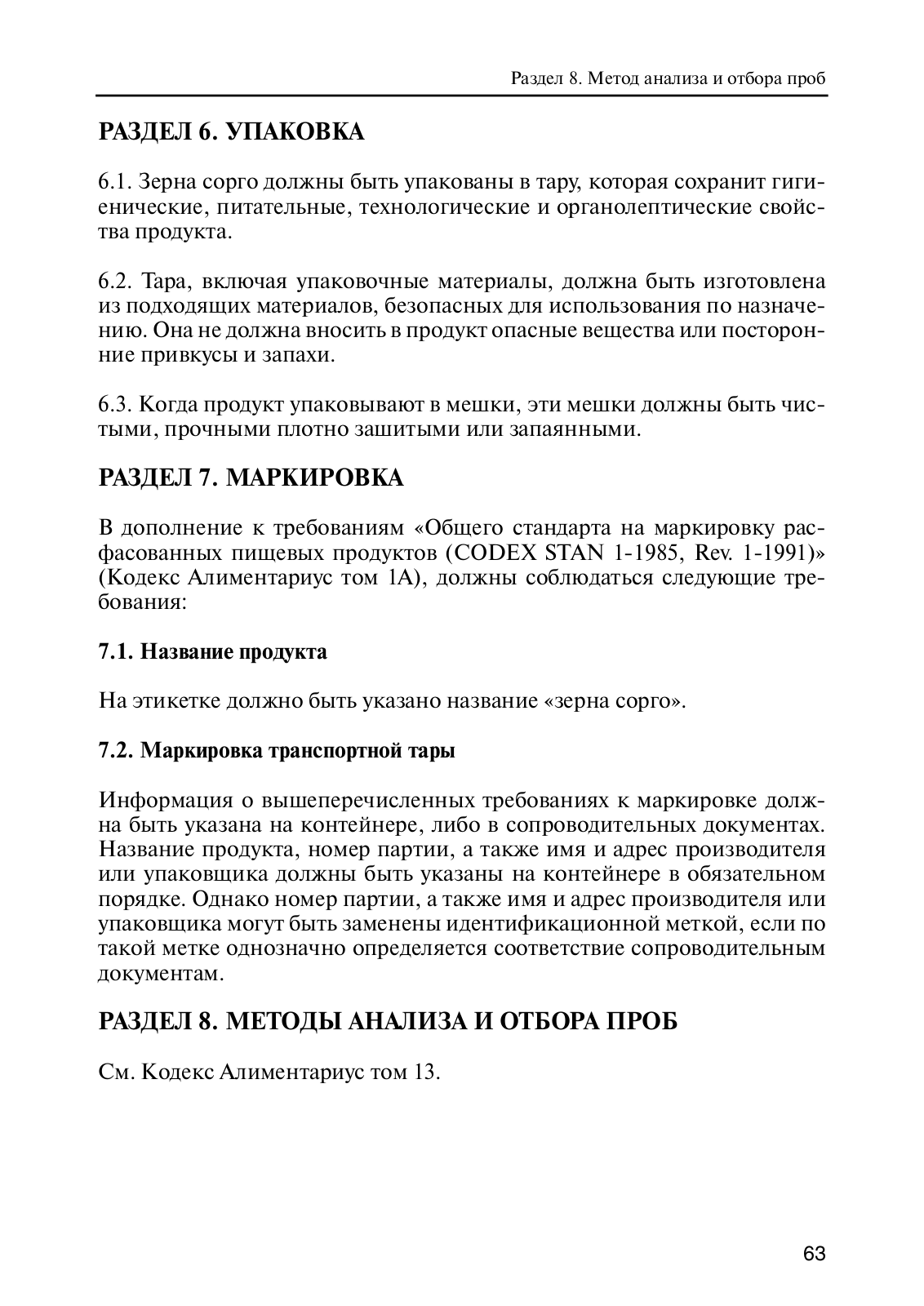 Раздел 8. Метод анализа и отбора проб

РАЗДЕЛ 6. УПАКОВКА

6.1. Зерна сорго должны быть упакованы в тару, которая сохранит гигиенические, питательные, технологические и органолептические свойства продукта.

6.2. Тара, включая упаковочные материалы, должна быть изготовлена из подходящих материалов, безопасных для использования по назначению. Она не должна вносить в продукт опасные вещества или посторонние привкусы и запахи.

6.3. Когда продукт упаковывают в мешки, эти мешки должны быть чистыми, прочными плотно зашитыми или запаянными.

РАЗДЕЛ 7. МАРКИРОВКА

В дополнение к требованиям «Общего стандарта на маркировку расфасованных пищевых продуктов (CODEX STAN 1-1985, Rev. 1-1991)» (Кодекс Алиментариус том 1А), должны соблюдаться следующие требования:

7.1. Название продукта

На этикетке должно быть указано название «зерна сорго».

7.2. Маркировка транспортной тары

Информация о вышеперечисленных требованиях к маркировке должна быть указана на контейнере, либо в сопроводительных документах. Название продукта, номер партии, а также имя и адрес производителя или упаковщика должны быть указаны на контейнере в обязательном порядке. Однако номер партии, а также имя и адрес производителя или упаковщика могут быть заменены идентификационной меткой, если по такой метке однозначно определяется соответствие сопроводительным документам.

РАЗДЕЛ 8. МЕТОДЫ АНАЛИЗА И ОТБОРА ПРОБ

См. Кодекс Алиментариус том 13.

63